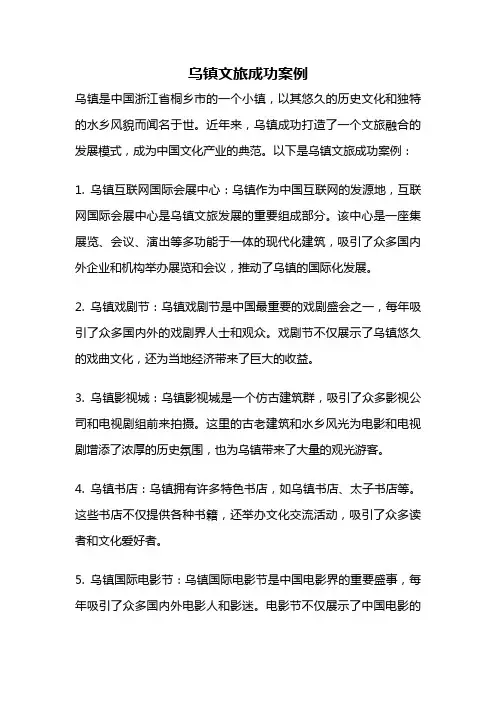 乌镇文旅成功案例

乌镇是中国浙江省桐乡市的一个小镇，以其悠久的历史文化和独特的水乡风貌而闻名于世。近年来，乌镇成功打造了一个文旅融合的发展模式，成为中国文化产业的典范。以下是乌镇文旅成功案例：

1. 乌镇互联网国际会展中心：乌镇作为中国互联网的发源地，互联网国际会展中心是乌镇文旅发展的重要组成部分。该中心是一座集展览、会议、演出等多功能于一体的现代化建筑，吸引了众多国内外企业和机构举办展览和会议，推动了乌镇的国际化发展。

2. 乌镇戏剧节：乌镇戏剧节是中国最重要的戏剧盛会之一，每年吸引了众多国内外的戏剧界人士和观众。戏剧节不仅展示了乌镇悠久的戏曲文化，还为当地经济带来了巨大的收益。

3. 乌镇影视城：乌镇影视城是一个仿古建筑群，吸引了众多影视公司和电视剧组前来拍摄。这里的古老建筑和水乡风光为电影和电视剧增添了浓厚的历史氛围，也为乌镇带来了大量的观光游客。

4. 乌镇书店：乌镇拥有许多特色书店，如乌镇书店、太子书店等。这些书店不仅提供各种书籍，还举办文化交流活动，吸引了众多读者和文化爱好者。

5. 乌镇国际电影节：乌镇国际电影节是中国电影界的重要盛事，每年吸引了众多国内外电影人和影迷。电影节不仅展示了中国电影的